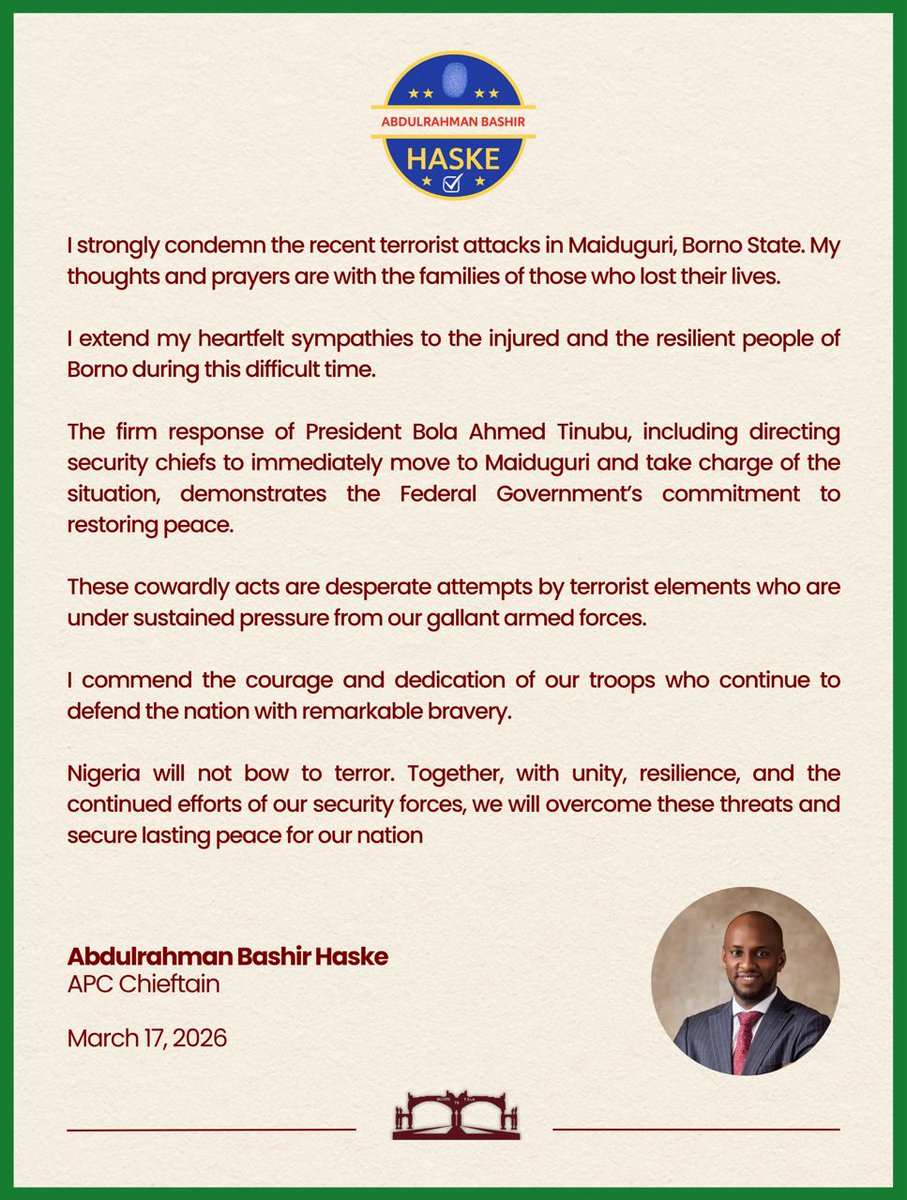 ABDULRAHMAN BASHIR
HASKE

I strongly condemn the recent terrorist attacks in Maiduguri, Borno State. My thoughts and prayers are with the families of those who lost their lives.

I extend my heartfelt sympathies to the injured and the resilient people of Borno during this difficult time.

The firm response of President Bola Ahmed Tinubu, including directing security chiefs to immediately move to Maiduguri and take charge of the situation, demonstrates the Federal Government's commitment to restoring peace.

These cowardly acts are desperate attempts by terrorist elements who are under sustained pressure from our gallant armed forces.

I commend the courage and dedication of our troops who continue to defend the nation with remarkable bravery.

Nigeria will not bow to terror. Together, with unity, resilience, and the continued efforts of our security forces, we will overcome these threats and secure lasting peace for our nation

Abdulrahman Bashir Haske
APC Chieftain

March 17, 2026